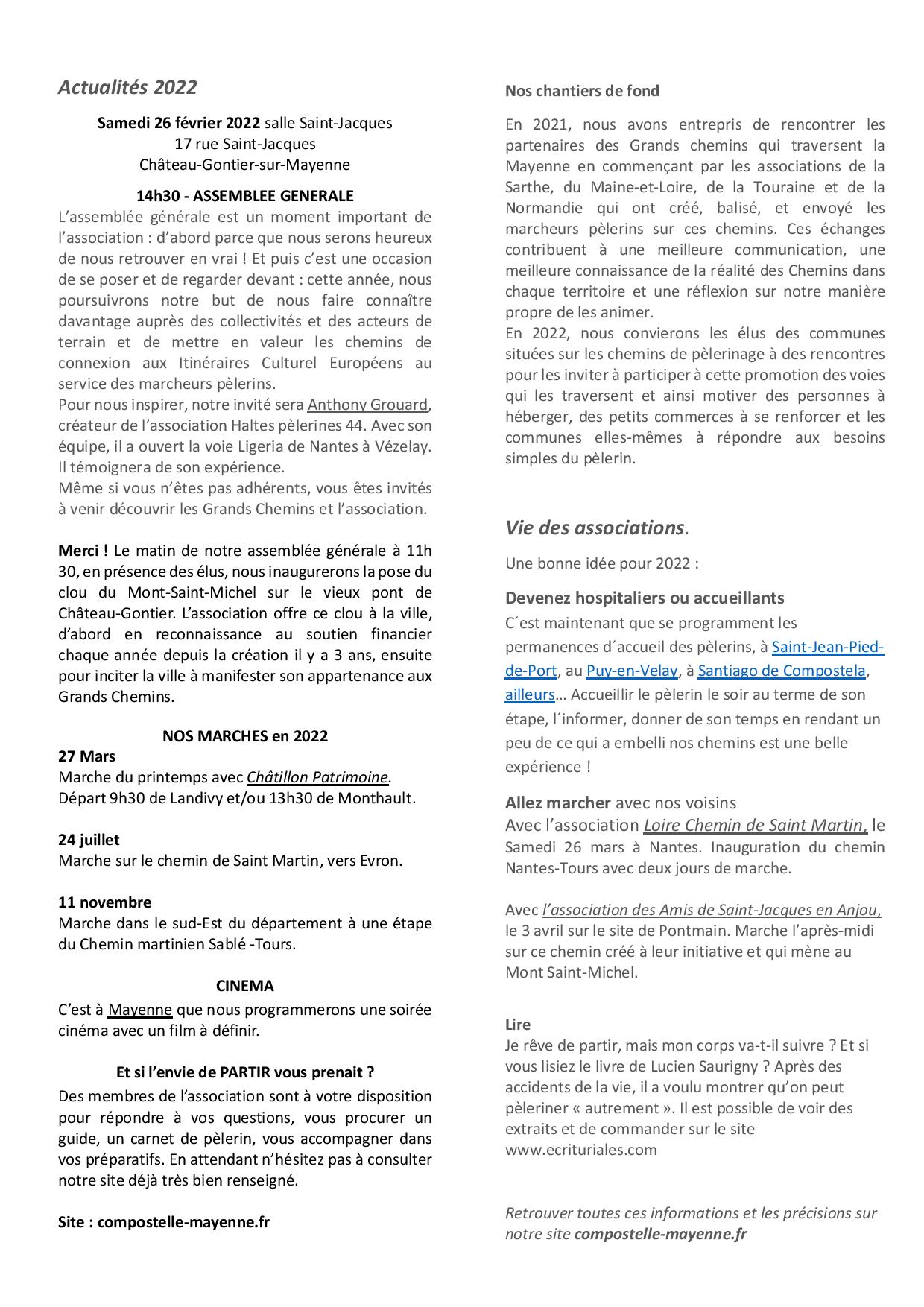 Actualités 2022

Samedi 26 février 2022 salle Saint-Jacques
17 rue Saint-Jacques
Château-Gontier-sur-Mayenne

14h30 - ASSEMBLEE GENERALE

L'assemblée générale est un moment important de l'association : d'abord parce que nous serons heureux de nous retrouver en vrai ! Et puis c'est une occasion de se poser et de regarder devant : cette année, nous poursuivrons notre but de nous faire connaître davantage auprès des collectivités et des acteurs de terrain et de mettre en valeur les chemins de connexion aux Itinéraires Culturel Européens au service des marcheurs pèlerins.
Pour nous inspirer, notre invité sera Anthony Grouard, créateur de l'association Haltes pèlerines 44. Avec son équipe, il a ouvert la voie Ligeria de Nantes à Vézelay. Il témoignera de son expérience.
Même si vous n'êtes pas adhérents, vous êtes invités à venir découvrir les Grands Chemins et l'association.

Merci ! Le matin de notre assemblée générale à 11h 30, en présence des élus, nous inaugurerons la pose du clou du Mont-Saint-Michel sur le vieux pont de Château-Gontier. L'association offre ce clou à la ville, d'abord en reconnaissance au soutien financier chaque année depuis la création il y a 3 ans, ensuite pour inciter la ville à manifester son appartenance aux Grands Chemins.

NOS MARCHES en 2022

27 Mars
Marche du printemps avec Châtillon Patrimoine.
Départ 9h30 de Landivy et/ou 13h30 de Monthault.

24 juillet
Marche sur le chemin de Saint Martin, vers Evron.

11 novembre
Marche dans le sud-Est du département à une étape du Chemin martinien Sablé -Tours.

CINEMA

C'est à Mayenne que nous programmerons une soirée cinéma avec un film à définir.

Et si l'envie de PARTIR vous prenait ?

Des membres de l'association sont à votre disposition pour répondre à vos questions, vous procurer un guide, un carnet de pèlerin, vous accompagner dans vos préparatifs. En attendant n'hésitez pas à consulter notre site déjà très bien renseigné.

Site : compostelle-mayenne.fr

Nos chantiers de fond

En 2021, nous avons entrepris de rencontrer les partenaires des Grands chemins qui traversent la Mayenne en commençant par les associations de la Sarthe, du Maine-et-Loire, de la Touraine et de la Normandie qui ont créé, balisé, et envoyé les marcheurs pèlerins sur ces chemins. Ces échanges contribuent à une meilleure communication, une meilleure connaissance de la réalité des Chemins dans chaque territoire et une réflexion sur notre manière propre de les animer.
En 2022, nous convierons les élus des communes situées sur les chemins de pèlerinage à des rencontres pour les inviter à participer à cette promotion des voies qui les traversent et ainsi motiver des personnes à héberger, des petits commerces à se renforcer et les communes elles-mêmes à répondre aux besoins simples du pèlerin.

Vie des associations.

Une bonne idée pour 2022 :

Devenez hospitaliers ou accueillants

C´est maintenant que se programment les permanences d´accueil des pèlerins, à Saint-Jean-Pied-de-Port, au Puy-en-Velay, à Santiago de Compostela, ailleurs… Accueillir le pèlerin le soir au terme de son étape, l´informer, donner de son temps en rendant un peu de ce qui a embelli nos chemins est une belle expérience !

Allez marcher avec nos voisins
Avec l'association Loire Chemin de Saint Martin, le Samedi 26 mars à Nantes. Inauguration du chemin Nantes-Tours avec deux jours de marche.

Avec l'association des Amis de Saint-Jacques en Anjou, le 3 avril sur le site de Pontmain. Marche l'après-midi sur ce chemin créé à leur initiative et qui mène au Mont Saint-Michel.

Lire
Je rêve de partir, mais mon corps va-t-il suivre ? Et si vous lisiez le livre de Lucien Saurigny ? Après des accidents de la vie, il a voulu montrer qu'on peut pèleriner « autrement ». Il est possible de voir des extraits et de commander sur le site www.ecrituriales.com

Retrouver toutes ces informations et les précisions sur notre site compostelle-mayenne.fr